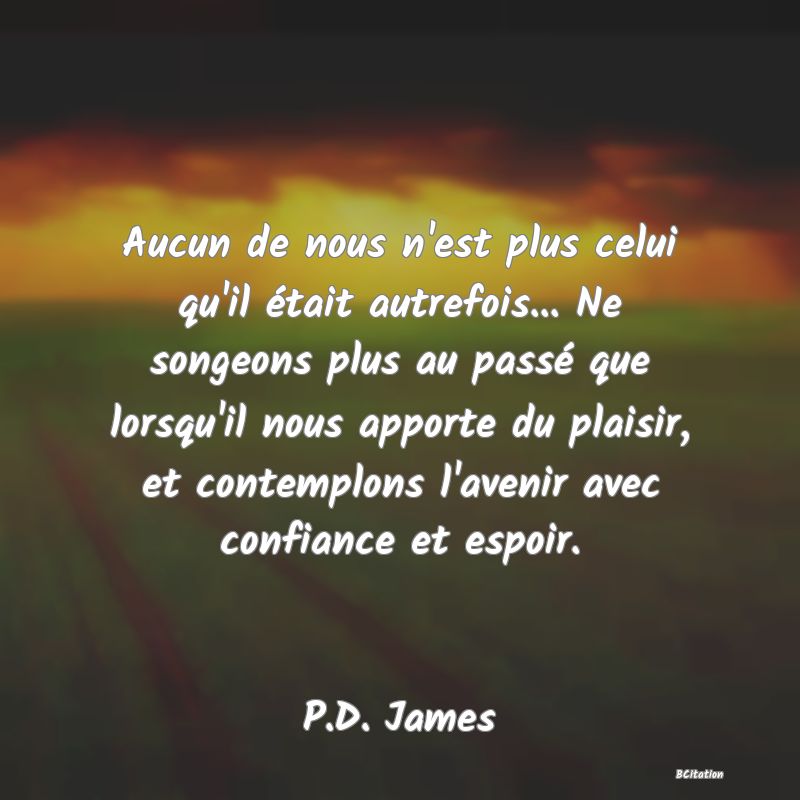 Aucun de nous n'est plus celui qu'il était autrefois... Ne songeons plus au passé que lorsqu'il nous apporte du plaisir, et contemplons l'avenir avec confiance et espoir.

P.D. James

BCitation